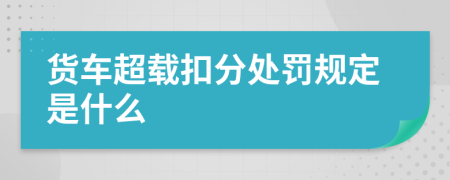 货车超载扣分处罚规定是什么